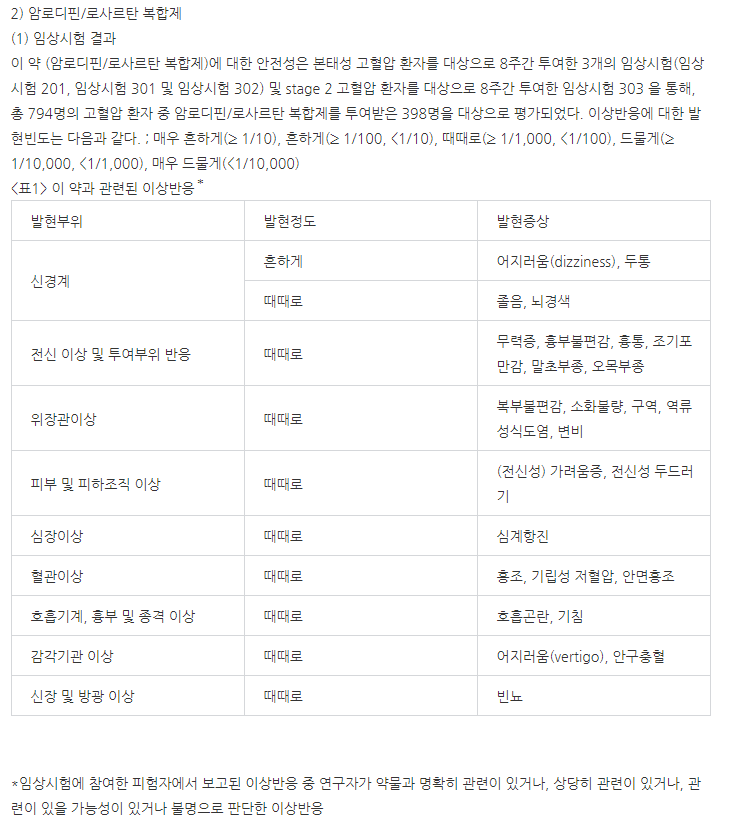 2) 암로디핀/로사르탄 복합제
(1) 임상시험 결과
이 약 (암로디핀/로사르탄 복합제)에 대한 안전성은 본태성 고혈압 환자를 대상으로 8주간 투여한 3개의 임상시험(임상시험 201, 임상시험 301 및 임상시험 302) 및 stage 2 고혈압 환자를 대상으로 8주간 투여한 임상시험 303 을 통해, 총 794명의 고혈압 환자 중 암로디핀/로사르탄 복합제를 투여받은 398명을 대상으로 평가되었다. 이상반응에 대한 발현빈도는 다음과 같다. ; 매우 흔하게(≥ 1/10), 흔하게(≥ 1/100, <1/10), 때때로(≥ 1/1,000, <1/100), 드물게(≥ 1/10,000, <1/1,000), 매우 드물게(<1/10,000)
<표1> 이 약과 관련된 이상반응*

| 발현부위 | 발현정도 | 발현증상 |
|---|---|---|
| 신경계 | 흔하게 | 어지러움(dizziness), 두통 |
| | 때때로 | 졸음, 뇌경색 |
| 전신 이상 및 투여부위 반응 | 때때로 | 무력증, 흉부불편감, 흉통, 조기포만감, 말초부종, 오목부종 |
| 위장관이상 | 때때로 | 복부불편감, 소화불량, 구역, 역류성식도염, 변비 |
| 피부 및 피하조직 이상 | 때때로 | (전신성) 가려움증, 전신성 두드러기 |
| 심장이상 | 때때로 | 심계항진 |
| 혈관이상 | 때때로 | 홍조, 기립성 저혈압, 안면홍조 |
| 호흡기계, 흉부 및 종격 이상 | 때때로 | 호흡곤란, 기침 |
| 감각기관 이상 | 때때로 | 어지러움(vertigo), 안구충혈 |
| 신장 및 방광 이상 | 때때로 | 빈뇨 |

*임상시험에 참여한 피험자에서 보고된 이상반응 중 연구자가 약물과 명확히 관련이 있거나, 상당히 관련이 있거나, 관련이 있을 가능성이 있거나 불명으로 판단한 이상반응